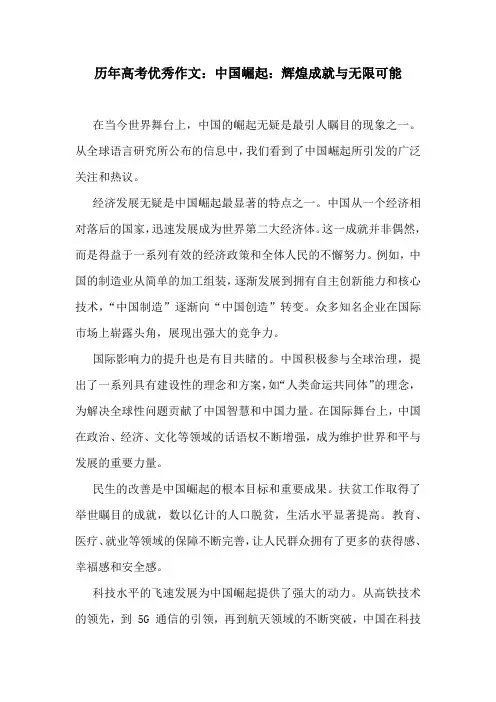 历年高考优秀作文：中国崛起：辉煌成就与无限可能

在当今世界舞台上，中国的崛起无疑是最引人瞩目的现象之一。从全球语言研究所公布的信息中，我们看到了中国崛起所引发的广泛关注和热议。

经济发展无疑是中国崛起最显著的特点之一。中国从一个经济相对落后的国家，迅速发展成为世界第二大经济体。这一成就并非偶然，而是得益于一系列有效的经济政策和全体人民的不懈努力。例如，中国的制造业从简单的加工组装，逐渐发展到拥有自主创新能力和核心技术，“中国制造”逐渐向“中国创造”转变。众多知名企业在国际市场上崭露头角，展现出强大的竞争力。

国际影响力的提升也是有目共睹的。中国积极参与全球治理，提出了一系列具有建设性的理念和方案，如“人类命运共同体”的理念，为解决全球性问题贡献了中国智慧和中国力量。在国际舞台上，中国在政治、经济、文化等领域的话语权不断增强，成为维护世界和平与发展的重要力量。

民生的改善是中国崛起的根本目标和重要成果。扶贫工作取得了举世瞩目的成就，数以亿计的人口脱贫，生活水平显著提高。教育、医疗、就业等领域的保障不断完善，让人民群众拥有了更多的获得感、幸福感和安全感。

科技水平的飞速发展为中国崛起提供了强大的动力。从高铁技术的领先，到 5G 通信的引领，再到航天领域的不断突破，中国在科技